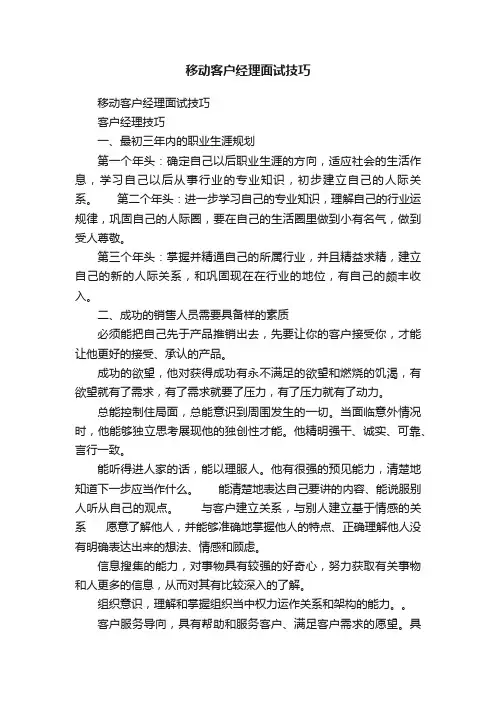 移动客户经理面试技巧

移动客户经理面试技巧

客户经理技巧

一、最初三年内的职业生涯规划

第一个年头：确定自己以后职业生涯的方向，适应社会的生活作息，学习自己以后从事行业的专业知识，初步建立自己的人际关系。　　第二个年头：进一步学习自己的专业知识，理解自己的行业运规律，巩固自己的人际圈，要在自己的生活圈里做到小有名气，做到受人尊敬。

第三个年头：掌握并精通自己的所属行业，并且精益求精，建立自己的新的人际关系，和巩固现在在行业的地位，有自己的颇丰收入。

二、成功的销售人员需要具备样的素质

必须能把自己先于产品推销出去，先要让你的客户接受你，才能让他更好的接受、承认的产品。

成功的欲望，他对获得成功有永不满足的欲望和燃烧的饥渴，有欲望就有了需求，有了需求就要了压力，有了压力就有了动力。

总能控制住局面，总能意识到周围发生的一切。当面临意外情况时，他能够独立思考展现他的独创性才能。他精明强干、诚实、可靠、言行一致。

能听得进人家的话，能以理服人。他有很强的预见能力，清楚地知道下一步应当作什么。　　能清楚地表达自己要讲的内容、能说服别人听从自己的观点。　　与客户建立关系，与别人建立基于情感的关系　　愿意了解他人，并能够准确地掌握他人的特点、正确理解他人没有明确表达出来的想法、情感和顾虑。

信息搜集的能力，对事物具有较强的好奇心，努力获取有关事物和人更多的信息，从而对其有比较深入的了解。

组织意识，理解和掌握组织当中权力运作关系和架构的能力。。

客户服务导向，具有帮助和服务客户、满足客户需求的愿望。具